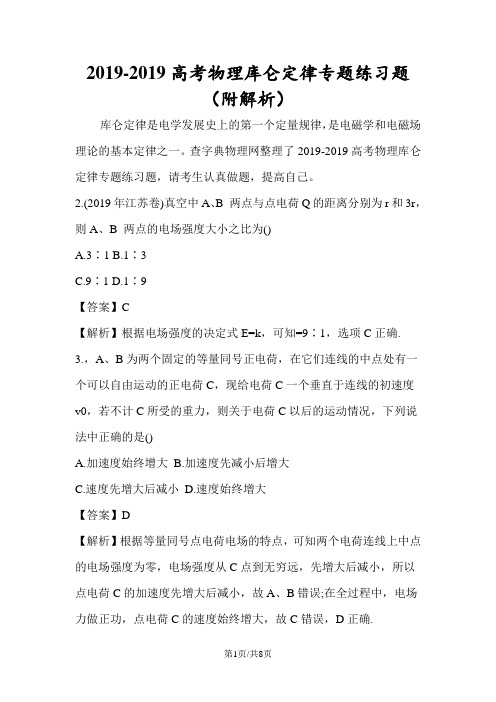 2019-2019 高考物理库仑定律专题练习题（附解析）

库仑定律是电学发展史上的第一个定量规律，是电磁学和电磁场理论的基本定律之一。查字典物理网整理了 2019-2019 高考物理库仑定律专题练习题，请考生认真做题，提高自己。

2.(2019 年江苏卷)真空中 A、B 两点与点电荷 Q 的距离分别为 r 和 3r，则 A、B 两点的电场强度大小之比为()

A.3∶1 B.1∶3

C.9∶1 D.1∶9

【答案】C

【解析】根据电场强度的决定式 E=k，可知=9∶1，选项 C 正确.

3.，A、B 为两个固定的等量同号正电荷，在它们连线的中点处有一个可以自由运动的正电荷 C，现给电荷 C 一个垂直于连线的初速度 v0，若不计 C 所受的重力，则关于电荷 C 以后的运动情况，下列说法中正确的是()

A.加速度始终增大 B.加速度先减小后增大

C.速度先增大后减小 D.速度始终增大

【答案】D

【解析】根据等量同号点电荷电场的特点，可知两个电荷连线上中点的电场强度为零，电场强度从 C 点到无穷远，先增大后减小，所以点电荷 C 的加速度先增大后减小，故 A、B 错误;在全过程中，电场力做正功，点电荷 C 的速度始终增大，故 C 错误，D 正确.

第1页/共8页